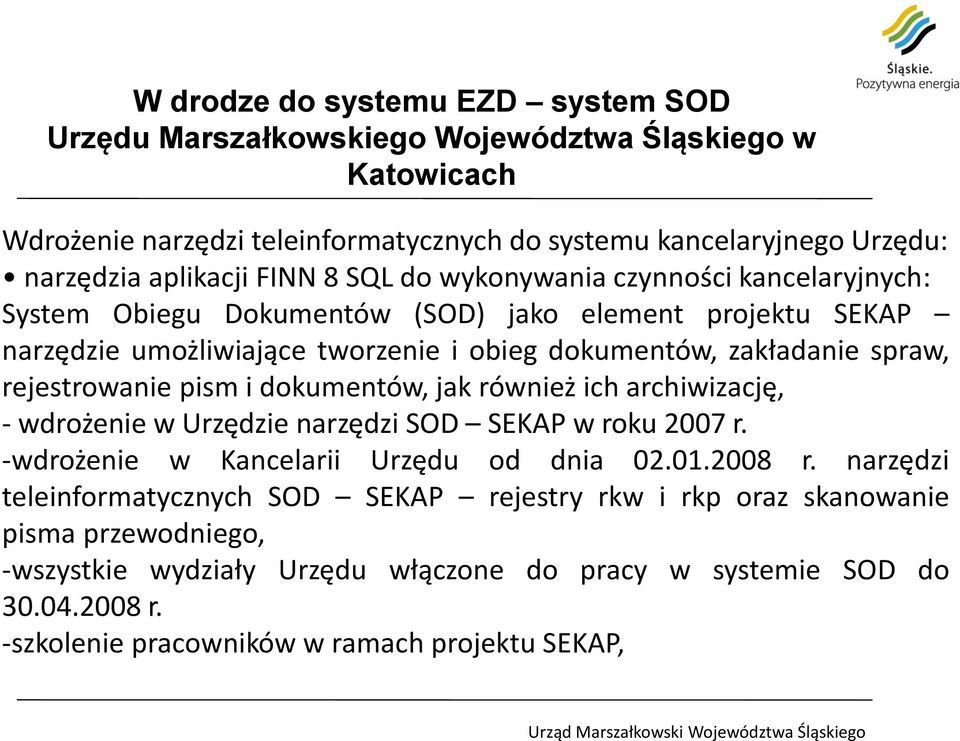 Śląskie.
Pozytywna energia

W drodze do systemu EZD – system SOD Urzędu Marszałkowskiego Województwa Śląskiego w Katowicach

Wdrożenie narzędzi teleinformatycznych do systemu kancelaryjnego Urzędu:
• narzędzia aplikacji FINN 8 SQL do wykonywania czynności kancelaryjnych: System Obiegu Dokumentów (SOD) jako element projektu SEKAP – narzędzie umożliwiające tworzenie i obieg dokumentów, zakładanie spraw, rejestrowanie pism i dokumentów, jak również ich archiwizację,
- wdrożenie w Urzędzie narzędzi SOD – SEKAP w roku 2007 r.
-wdrożenie w Kancelarii Urzędu od dnia 02.01.2008 r. narzędzi teleinformatycznych SOD – SEKAP – rejestry rkw i rkp oraz skanowanie pisma przewodniego,
-wszystkie wydziały Urzędu włączone do pracy w systemie SOD do 30.04.2008 r.
-szkolenie pracowników w ramach projektu SEKAP,

Urząd Marszałkowski Województwa Śląskiego